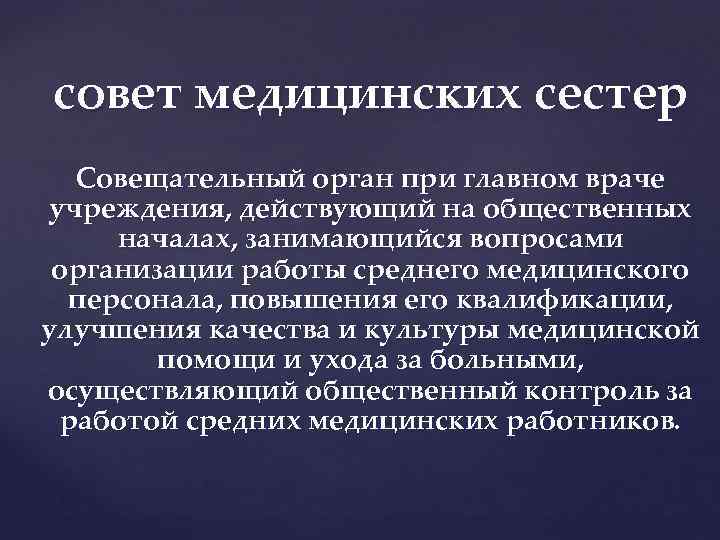 совет медицинских сестер

Совещательный орган при главном враче учреждения, действующий на общественных началах, занимающийся вопросами организации работы среднего медицинского персонала, повышения его квалификации, улучшения качества и культуры медицинской помощи и ухода за больными, осуществляющий общественный контроль за работой средних медицинских работников.